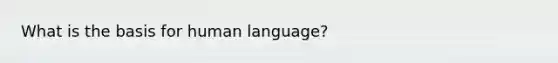 What is the basis for human language?